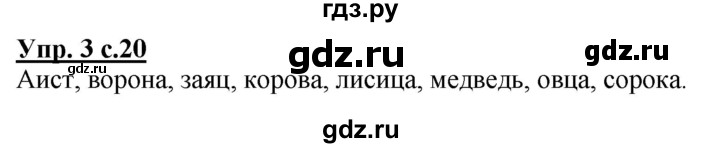 гдз.ру

Упр. 3 с.20 gdz.ru gdz.ru

gdz.ru
Аист, ворона, заяц, корова, лисица, медведь, овца, сорока.

gdz.ru